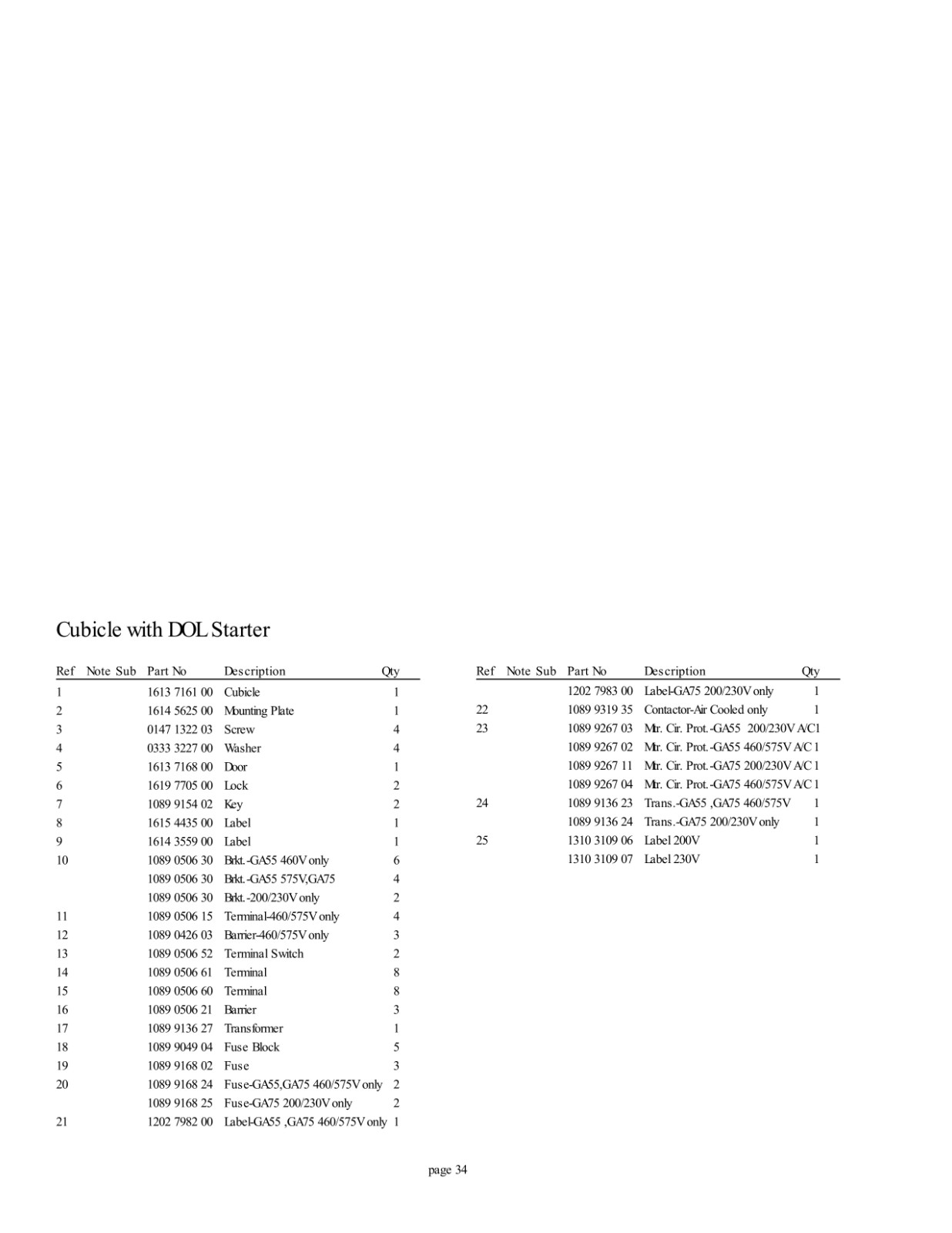 Cubicle with DOL Starter

| Ref | Note | Sub | Part No | Description | Qty |
|---|---|---|---|---|---|
| 1 | | | 1613 7161 00 | Cubicle | 1 |
| 2 | | | 1614 5625 00 | Mounting Plate | 1 |
| 3 | | | 0147 1322 03 | Screw | 4 |
| 4 | | | 0333 3227 00 | Washer | 4 |
| 5 | | | 1613 7168 00 | Door | 1 |
| 6 | | | 1619 7705 00 | Lock | 2 |
| 7 | | | 1089 9154 02 | Key | 2 |
| 8 | | | 1615 4435 00 | Label | 1 |
| 9 | | | 1614 3559 00 | Label | 1 |
| 10 | | | 1089 0506 30 | Brkt.-GA55 460V only | 6 |
| | | | 1089 0506 30 | Brkt.-GA55 575V,GA75 | 4 |
| | | | 1089 0506 30 | Brkt.-200/230V only | 2 |
| 11 | | | 1089 0506 15 | Terminal-460/575V only | 4 |
| 12 | | | 1089 0426 03 | Barrier-460/575V only | 3 |
| 13 | | | 1089 0506 52 | Terminal Switch | 2 |
| 14 | | | 1089 0506 61 | Terminal | 8 |
| 15 | | | 1089 0506 60 | Terminal | 8 |
| 16 | | | 1089 0506 21 | Barrier | 3 |
| 17 | | | 1089 9136 27 | Transformer | 1 |
| 18 | | | 1089 9049 04 | Fuse Block | 5 |
| 19 | | | 1089 9168 02 | Fuse | 3 |
| 20 | | | 1089 9168 24 | Fuse-GA55,GA75 460/575V only | 2 |
| | | | 1089 9168 25 | Fuse-GA75 200/230V only | 2 |
| 21 | | | 1202 7982 00 | Label-GA55 ,GA75 460/575V only | 1 |

| Ref | Note | Sub | Part No | Description | Qty |
|---|---|---|---|---|---|
| | | | 1202 7983 00 | Label-GA75 200/230V only | 1 |
| 22 | | | 1089 9319 35 | Contactor-Air Cooled only | 1 |
| 23 | | | 1089 9267 03 | Mtr. Cir. Prot.-GA55 200/230V A/C | 1 |
| | | | 1089 9267 02 | Mtr. Cir. Prot.-GA55 460/575V A/C | 1 |
| | | | 1089 9267 11 | Mtr. Cir. Prot.-GA75 200/230V A/C | 1 |
| | | | 1089 9267 04 | Mtr. Cir. Prot.-GA75 460/575V A/C | 1 |
| 24 | | | 1089 9136 23 | Trans.-GA55 ,GA75 460/575V | 1 |
| | | | 1089 9136 24 | Trans.-GA75 200/230V only | 1 |
| 25 | | | 1310 3109 06 | Label 200V | 1 |
| | | | 1310 3109 07 | Label 230V | 1 |

page 34